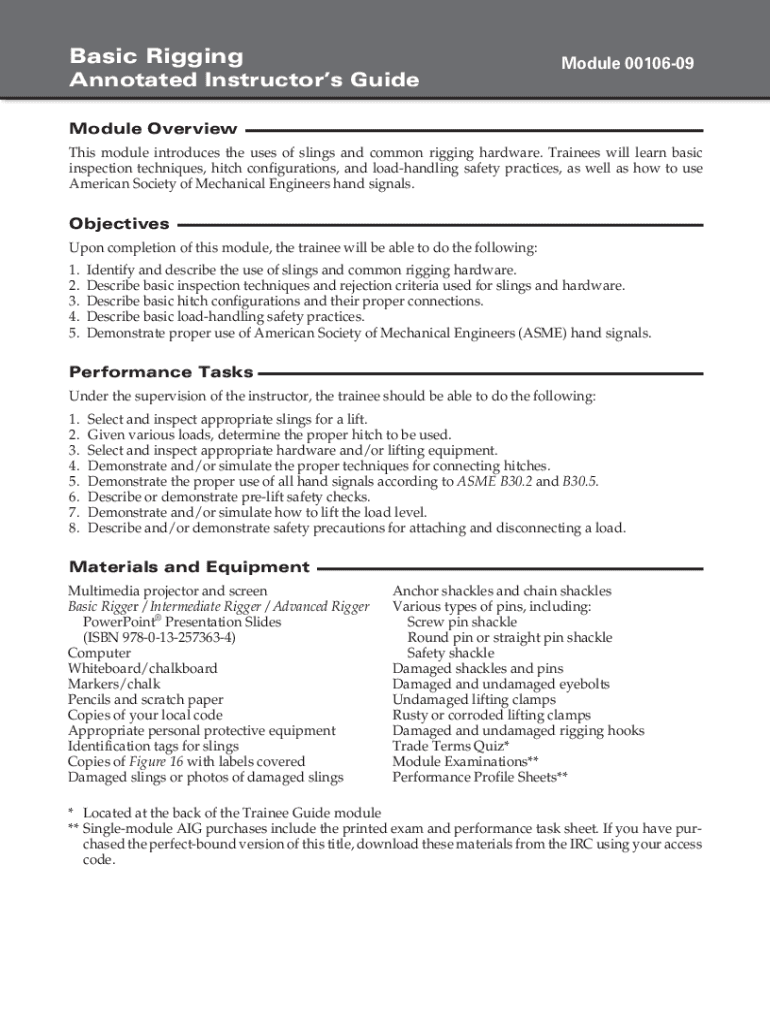 Basic Rigging
Annotated Instructor's Guide

Module 00106-09

Module Overview

This module introduces the uses of slings and common rigging hardware. Trainees will learn basic inspection techniques, hitch configurations, and load-handling safety practices, as well as how to use American Society of Mechanical Engineers hand signals.

Objectives

Upon completion of this module, the trainee will be able to do the following:

1. Identify and describe the use of slings and common rigging hardware.
2. Describe basic inspection techniques and rejection criteria used for slings and hardware.
3. Describe basic hitch configurations and their proper connections.
4. Describe basic load-handling safety practices.
5. Demonstrate proper use of American Society of Mechanical Engineers (ASME) hand signals.

Performance Tasks

Under the supervision of the instructor, the trainee should be able to do the following:

1. Select and inspect appropriate slings for a lift.
2. Given various loads, determine the proper hitch to be used.
3. Select and inspect appropriate hardware and/or lifting equipment.
4. Demonstrate and/or simulate the proper techniques for connecting hitches.
5. Demonstrate the proper use of all hand signals according to ASME B30.2 and B30.5.
6. Describe or demonstrate pre-lift safety checks.
7. Demonstrate and/or simulate how to lift the load level.
8. Describe and/or demonstrate safety precautions for attaching and disconnecting a load.

Materials and Equipment

Multimedia projector and screen
Basic Rigger / Intermediate Rigger / Advanced Rigger
PowerPoint® Presentation Slides
(ISBN 978-0-13-257363-4)
Computer
Whiteboard/chalkboard
Markers/chalk
Pencils and scratch paper
Copies of your local code
Appropriate personal protective equipment
Identification tags for slings
Copies of Figure 16 with labels covered
Damaged slings or photos of damaged slings

Anchor shackles and chain shackles
Various types of pins, including:
Screw pin shackle
Round pin or straight pin shackle
Safety shackle
Damaged shackles and pins
Damaged and undamaged eyebolts
Undamaged lifting clamps
Rusty or corroded lifting clamps
Damaged and undamaged rigging hooks
Trade Terms Quiz*
Module Examinations**
Performance Profile Sheets**

* Located at the back of the Trainee Guide module
** Single-module AIG purchases include the printed exam and performance task sheet. If you have purchased the perfect-bound version of this title, download these materials from the IRC using your access code.